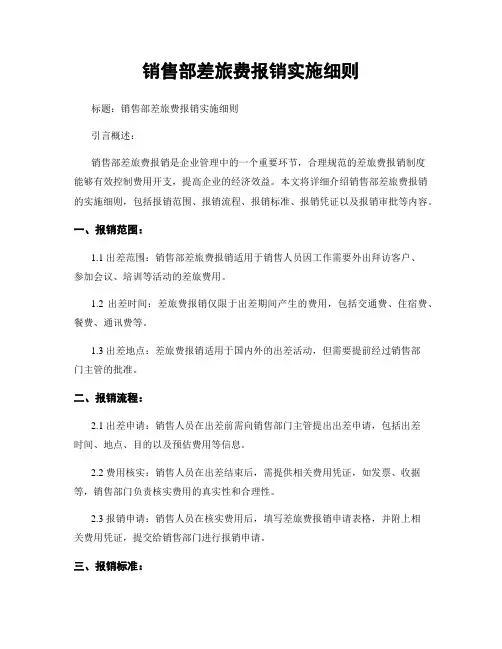 销售部差旅费报销实施细则

标题：销售部差旅费报销实施细则

引言概述：

销售部差旅费报销是企业管理中的一个重要环节，合理规范的差旅费报销制度能够有效控制费用开支，提高企业的经济效益。本文将详细介绍销售部差旅费报销的实施细则，包括报销范围、报销流程、报销标准、报销凭证以及报销审批等内容。

一、报销范围：

1.1 出差范围：销售部差旅费报销适用于销售人员因工作需要外出拜访客户、参加会议、培训等活动的差旅费用。

1.2 出差时间：差旅费报销仅限于出差期间产生的费用，包括交通费、住宿费、餐费、通讯费等。

1.3 出差地点：差旅费报销适用于国内外的出差活动，但需要提前经过销售部门主管的批准。

二、报销流程：

2.1 出差申请：销售人员在出差前需向销售部门主管提出出差申请，包括出差时间、地点、目的以及预估费用等信息。

2.2 费用核实：销售人员在出差结束后，需提供相关费用凭证，如发票、收据等，销售部门负责核实费用的真实性和合理性。

2.3 报销申请：销售人员在核实费用后，填写差旅费报销申请表格，并附上相关费用凭证，提交给销售部门进行报销申请。

三、报销标准：